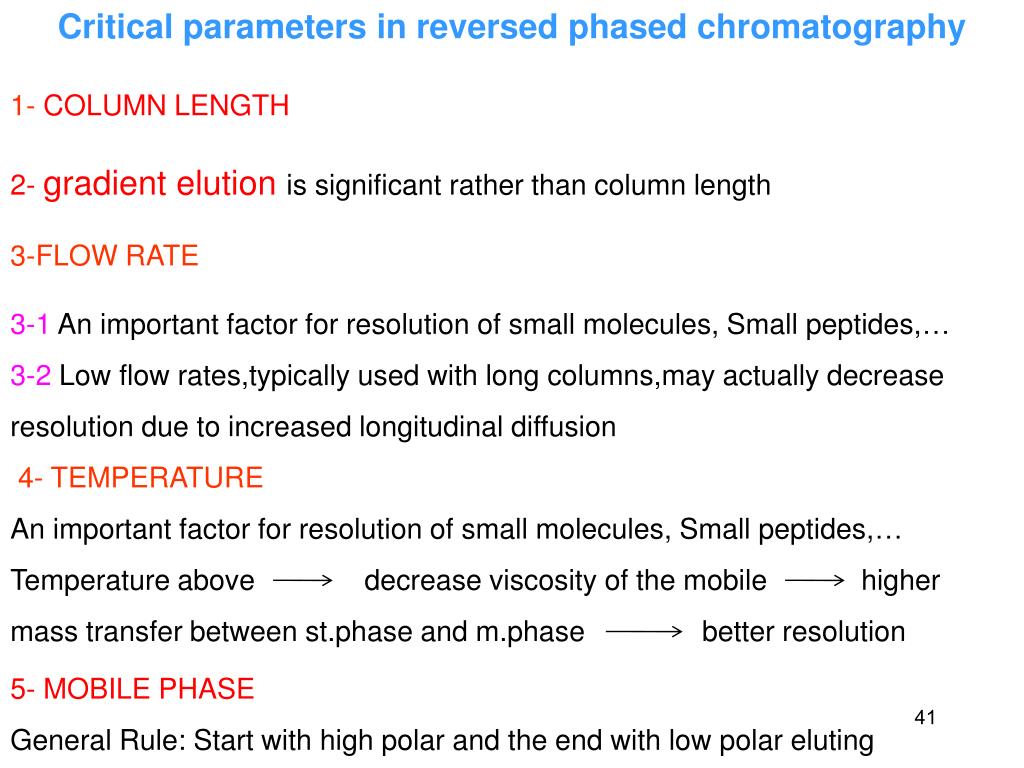 Critical parameters in reversed phased chromatography

1- COLUMN LENGTH

2- gradient elution is significant rather than column length

3-FLOW RATE

3-1 An important factor for resolution of small molecules, Small peptides,…

3-2 Low flow rates,typically used with long columns,may actually decrease resolution due to increased longitudinal diffusion

4- TEMPERATURE

An important factor for resolution of small molecules, Small peptides,…

Temperature above $\longrightarrow$ decrease viscosity of the mobile $\longrightarrow$ higher mass transfer between st.phase and m.phase $\longrightarrow$ better resolution

5- MOBILE PHASE

General Rule: Start with high polar and the end with low polar eluting

41